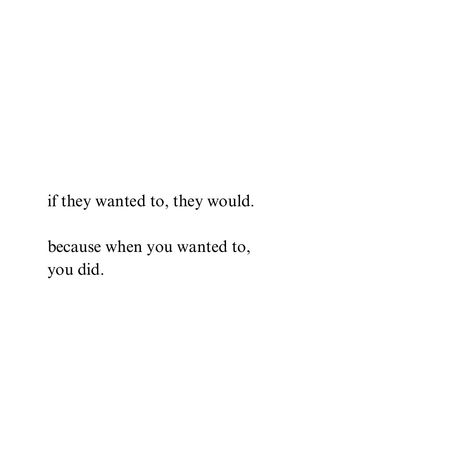 if they wanted to, they would.

because when you wanted to,
you did.